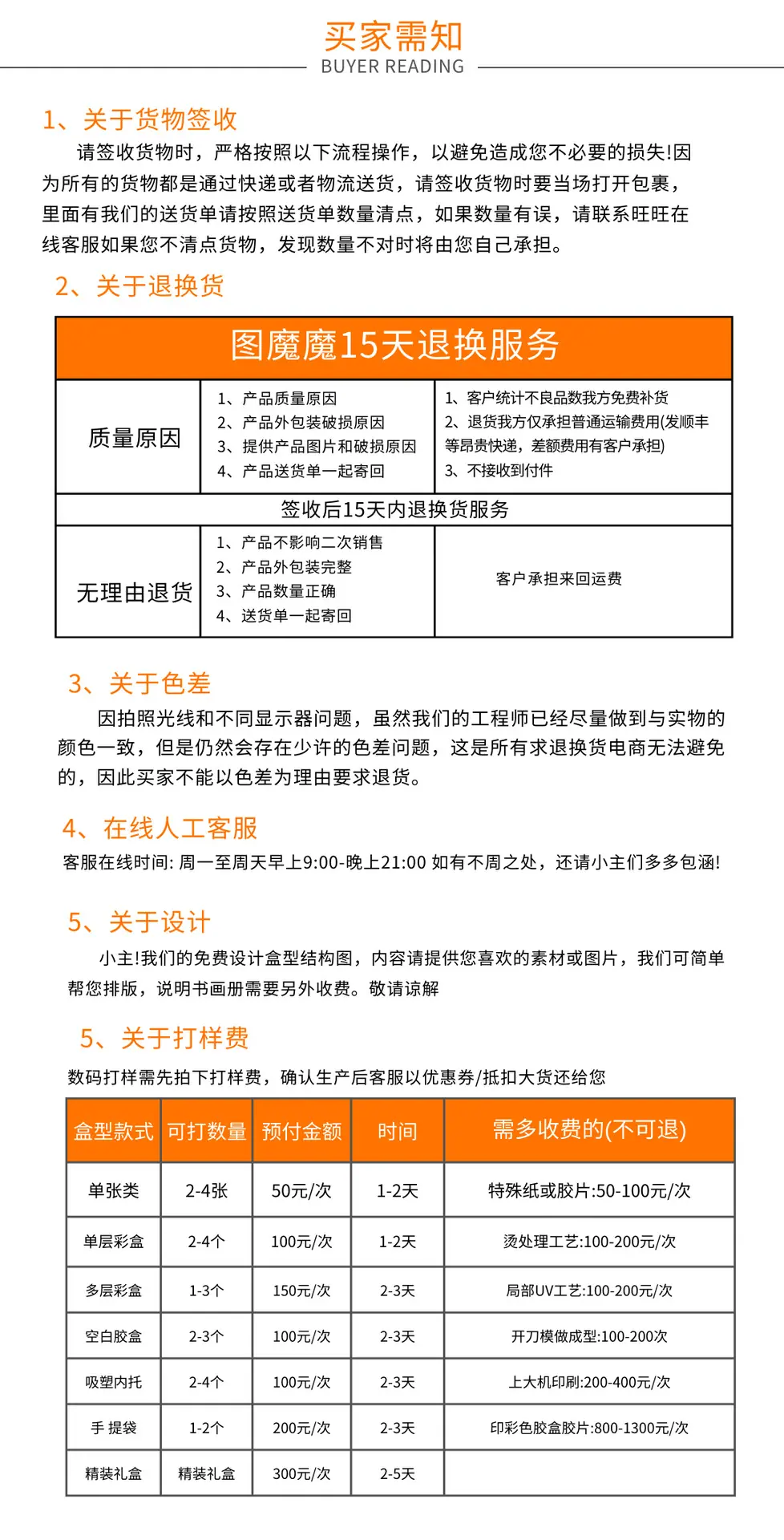 买家需知
BUYER READING

1、关于货物签收

请签收货物时，严格按照以下流程操作，以避免造成您不必要的损失!因为所有的货物都是通过快递或者物流送货，请签收货物时要当场打开包裹，里面有我们的送货单请按照送货单数量清点，如果数量有误，请联系旺旺在线客服如果您不清点货物，发现数量不对时将由您自己承担。

2、关于退换货

| 图魔魔15天退换服务 | | |
|---|---|---|
| 质量原因 | 1、产品质量原因 2、产品外包装破损原因 3、提供产品图片和破损原因 4、产品送货单一起寄回 | 1、客户统计不良品数我方免费补货 2、退货我方仅承担普通运输费用(发顺丰等昂贵快递，差额费用有客户承担) 3、不接收到付件 |
| 签收后15天内退换货服务 | | |
| 无理由退货 | 1、产品不影响二次销售 2、产品外包装完整 3、产品数量正确 4、送货单一起寄回 | 客户承担来回运费 |

3、关于色差

因拍照光线和不同显示器问题，虽然我们的工程师已经尽量做到与实物的颜色一致，但是仍然会存在少许的色差问题，这是所有求退换货电商无法避免的，因此买家不能以色差为理由要求退货。

4、在线人工客服

客服在线时间: 周一至周天早上9:00-晚上21:00 如有不周之处，还请小主们多多包涵!

5、关于设计

小主!我们的免费设计盒型结构图，内容请提供您喜欢的素材或图片，我们可简单帮您排版，说明书画册需要另外收费。敬请谅解

5、关于打样费

数码打样需先拍下打样费，确认生产后客服以优惠券/抵扣大货还给您

| 盒型款式 | 可打数量 | 预付金额 | 时间 | 需多收费的(不可退) |
|---|---|---|---|---|
| 单张类 | 2-4张 | 50元/次 | 1-2天 | 特殊纸或胶片:50-100元/次 |
| 单层彩盒 | 2-4个 | 100元/次 | 1-2天 | 烫处理工艺:100-200元/次 |
| 多层彩盒 | 1-3个 | 150元/次 | 2-3天 | 局部UV工艺:100-200元/次 |
| 空白胶盒 | 2-3个 | 100元/次 | 2-3天 | 开刀模做成型:100-200次 |
| 吸塑内托 | 2-4个 | 100元/次 | 2-3天 | 上大机印刷:200-400元/次 |
| 手 提袋 | 1-2个 | 200元/次 | 2-3天 | 印彩色胶盒胶片:800-1300元/次 |
| 精装礼盒 | 精装礼盒 | 300元/次 | 2-5天 | |